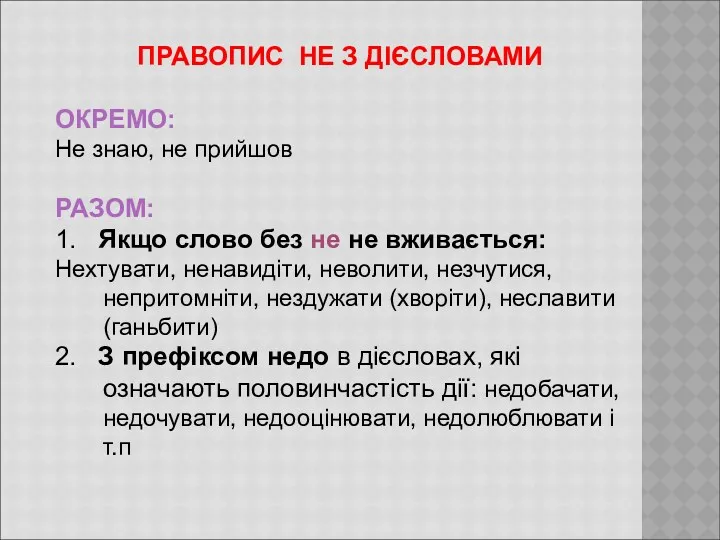 ПРАВОПИС НЕ З ДІЄСЛОВАМИ

ОКРЕМО:
Не знаю, не прийшов

РАЗОМ:
1. Якщо слово без не не вживається:
Нехтувати, ненавидіти, неволити, незчутися, непритомніти, нездужати (хворіти), неславити (ганьбити)
2. З префіксом недо в дієсловах, які означають половинчастість дії: недобачати, недочувати, недооцінювати, недолюблювати і т.п